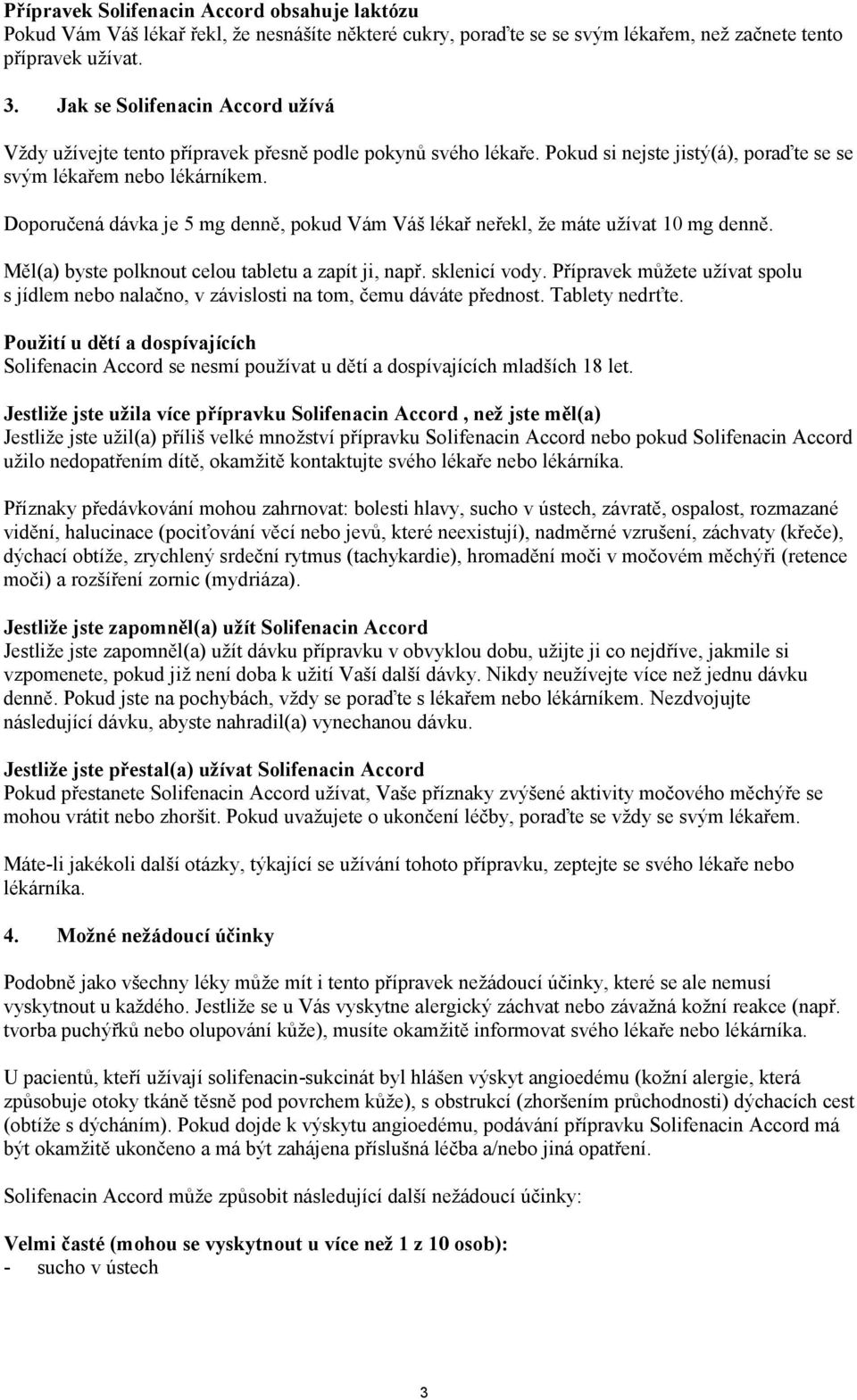 Přípravek Solifenacin Accord obsahuje laktózu
Pokud Vám Váš lékař řekl, že nesnášíte některé cukry, poraďte se se svým lékařem, než začnete tento přípravek užívat.

3. Jak se Solifenacin Accord užívá

Vždy užívejte tento přípravek přesně podle pokynů svého lékaře. Pokud si nejste jistý(á), poraďte se se svým lékařem nebo lékárníkem.

Doporučená dávka je 5 mg denně, pokud Vám Váš lékař neřekl, že máte užívat 10 mg denně.

Měl(a) byste polknout celou tabletu a zapít ji, např. sklenicí vody. Přípravek můžete užívat spolu s jídlem nebo nalačno, v závislosti na tom, čemu dáváte přednost. Tablety nedrťte.

Použití u dětí a dospívajících
Solifenacin Accord se nesmí používat u dětí a dospívajících mladších 18 let.

Jestliže jste užila více přípravku Solifenacin Accord , než jste měl(a)
Jestliže jste užil(a) příliš velké množství přípravku Solifenacin Accord nebo pokud Solifenacin Accord užilo nedopatřením dítě, okamžitě kontaktujte svého lékaře nebo lékárníka.

Příznaky předávkování mohou zahrnovat: bolesti hlavy, sucho v ústech, závratě, ospalost, rozmazané vidění, halucinace (pociťování věcí nebo jevů, které neexistují), nadměrné vzrušení, záchvaty (křeče), dýchací obtíže, zrychlený srdeční rytmus (tachykardie), hromadění moči v močovém měchýři (retence moči) a rozšíření zornic (mydriáza).

Jestliže jste zapomněl(a) užít Solifenacin Accord
Jestliže jste zapomněl(a) užít dávku přípravku v obvyklou dobu, užijte ji co nejdříve, jakmile si vzpomenete, pokud již není doba k užití Vaší další dávky. Nikdy neužívejte více než jednu dávku denně. Pokud jste na pochybách, vždy se poraďte s lékařem nebo lékárníkem. Nezdvojujte následující dávku, abyste nahradil(a) vynechanou dávku.

Jestliže jste přestal(a) užívat Solifenacin Accord
Pokud přestanete Solifenacin Accord užívat, Vaše příznaky zvýšené aktivity močového měchýře se mohou vrátit nebo zhoršit. Pokud uvažujete o ukončení léčby, poraďte se vždy se svým lékařem.

Máte-li jakékoli další otázky, týkající se užívání tohoto přípravku, zeptejte se svého lékaře nebo lékárníka.

4. Možné nežádoucí účinky

Podobně jako všechny léky může mít i tento přípravek nežádoucí účinky, které se ale nemusí vyskytnout u každého. Jestliže se u Vás vyskytne alergický záchvat nebo závažná kožní reakce (např. tvorba puchýřků nebo olupování kůže), musíte okamžitě informovat svého lékaře nebo lékárníka.

U pacientů, kteří užívají solifenacin-sukcinát byl hlášen výskyt angioedému (kožní alergie, která způsobuje otoky tkáně těsně pod povrchem kůže), s obstrukcí (zhoršením průchodnosti) dýchacích cest (obtíže s dýcháním). Pokud dojde k výskytu angioedému, podávání přípravku Solifenacin Accord má být okamžitě ukončeno a má být zahájena příslušná léčba a/nebo jiná opatření.

Solifenacin Accord může způsobit následující další nežádoucí účinky:

Velmi časté (mohou se vyskytnout u více než 1 z 10 osob):
- sucho v ústech

3